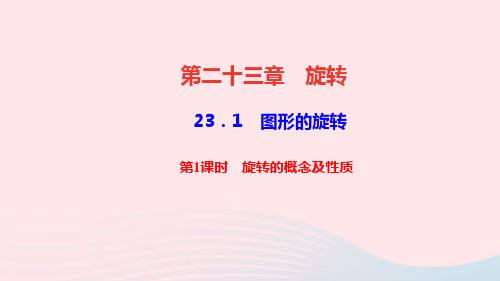 第二十三章　旋转

23.1　图形的旋转

第1课时　旋转的概念及性质